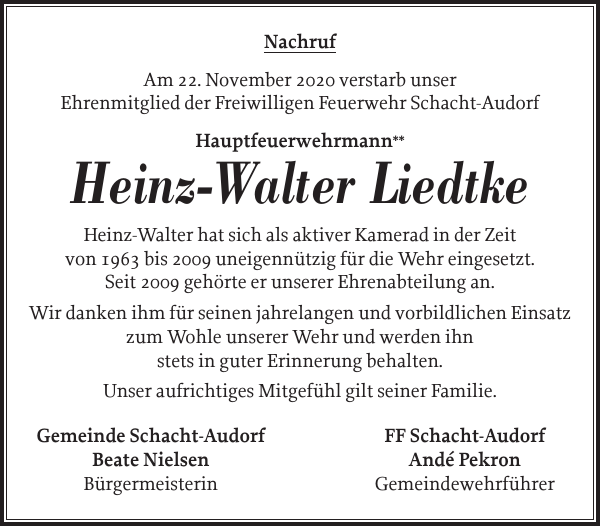 Nachruf

Am 22. November 2020 verstarb unser Ehrenmitglied der Freiwilligen Feuerwehr Schacht-Audorf

Hauptfeuerwehrmann**

Heinz-Walter Liedtke

Heinz-Walter hat sich als aktiver Kamerad in der Zeit von 1963 bis 2009 uneigennützig für die Wehr eingesetzt. Seit 2009 gehörte er unserer Ehrenabteilung an.

Wir danken ihm für seinen jahrelangen und vorbildlichen Einsatz zum Wohle unserer Wehr und werden ihn stets in guter Erinnerung behalten.

Unser aufrichtiges Mitgefühl gilt seiner Familie.

Gemeinde Schacht-Audorf
Beate Nielsen
Bürgermeisterin

FF Schacht-Audorf
Andé Pekron
Gemeindewehrführer